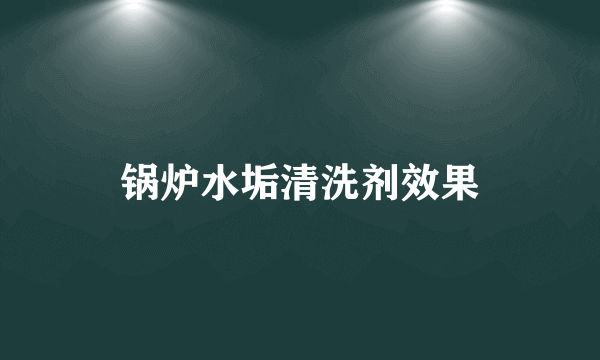 锅炉水垢清洗剂效果